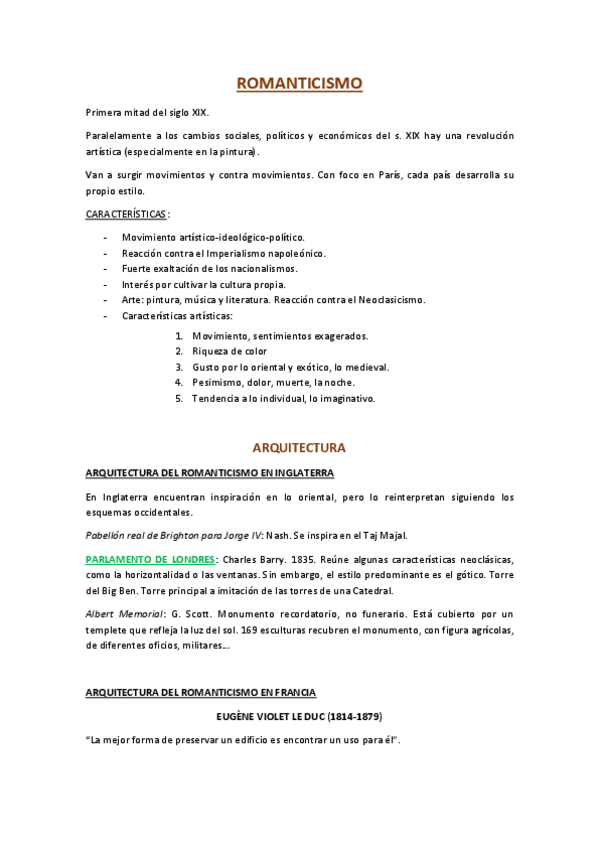 ROMANTICISMO

Primera mitad del siglo XIX.

Paralelamente a los cambios sociales, políticos y económicos del s. XIX hay una revolución artística (especialmente en la pintura).

Van a surgir movimientos y contra movimientos. Con foco en París, cada país desarrolla su propio estilo.

CARACTERÍSTICAS:

- Movimiento artístico-ideológico-político.
- Reacción contra el Imperialismo napoleónico.
- Fuerte exaltación de los nacionalismos.
- Interés por cultivar la cultura propia.
- Arte: pintura, música y literatura. Reacción contra el Neoclasicismo.
- Características artísticas:

1. Movimiento, sentimientos exagerados.
2. Riqueza de color
3. Gusto por lo oriental y exótico, lo medieval.
4. Pesimismo, dolor, muerte, la noche.
5. Tendencia a lo individual, lo imaginativo.

ARQUITECTURA

ARQUITECTURA DEL ROMANTICISMO EN INGLATERRA

En Inglaterra encuentran inspiración en lo oriental, pero lo reinterpretan siguiendo los esquemas occidentales.

Pabellón real de Brighton para Jorge IV: Nash. Se inspira en el Taj Majal.

PARLAMENTO DE LONDRES: Charles Barry. 1835. Reúne algunas características neoclásicas, como la horizontalidad o las ventanas. Sin embargo, el estilo predominante es el gótico. Torre del Big Ben. Torre principal a imitación de las torres de una Catedral.

Albert Memorial: G. Scott. Monumento recordatorio, no funerario. Está cubierto por un templete que refleja la luz del sol. 169 esculturas recubren el monumento, con figura agrícolas, de diferentes oficios, militares…

ARQUITECTURA DEL ROMANTICISMO EN FRANCIA

EUGÈNE VIOLET LE DUC (1814-1879)

"La mejor forma de preservar un edificio es encontrar un uso para él".